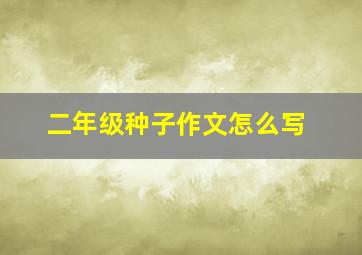 二年级种子作文怎么写